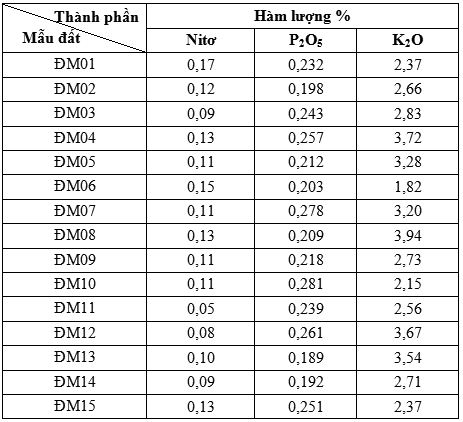 | Thành phần Mẫu đất | Hàm lượng % | | |
|---|---|---|---|
| | Nitơ | $P_2O_5$ | $K_2O$ |
| ĐM01 | 0,17 | 0,232 | 2,37 |
| ĐM02 | 0,12 | 0,198 | 2,66 |
| ĐM03 | 0,09 | 0,243 | 2,83 |
| ĐM04 | 0,13 | 0,257 | 3,72 |
| ĐM05 | 0,11 | 0,212 | 3,28 |
| ĐM06 | 0,15 | 0,203 | 1,82 |
| ĐM07 | 0,11 | 0,278 | 3,20 |
| ĐM08 | 0,13 | 0,209 | 3,94 |
| ĐM09 | 0,11 | 0,218 | 2,73 |
| ĐM10 | 0,11 | 0,281 | 2,15 |
| ĐM11 | 0,05 | 0,239 | 2,56 |
| ĐM12 | 0,08 | 0,261 | 3,67 |
| ĐM13 | 0,10 | 0,189 | 3,54 |
| ĐM14 | 0,09 | 0,192 | 2,71 |
| ĐM15 | 0,13 | 0,251 | 2,37 |